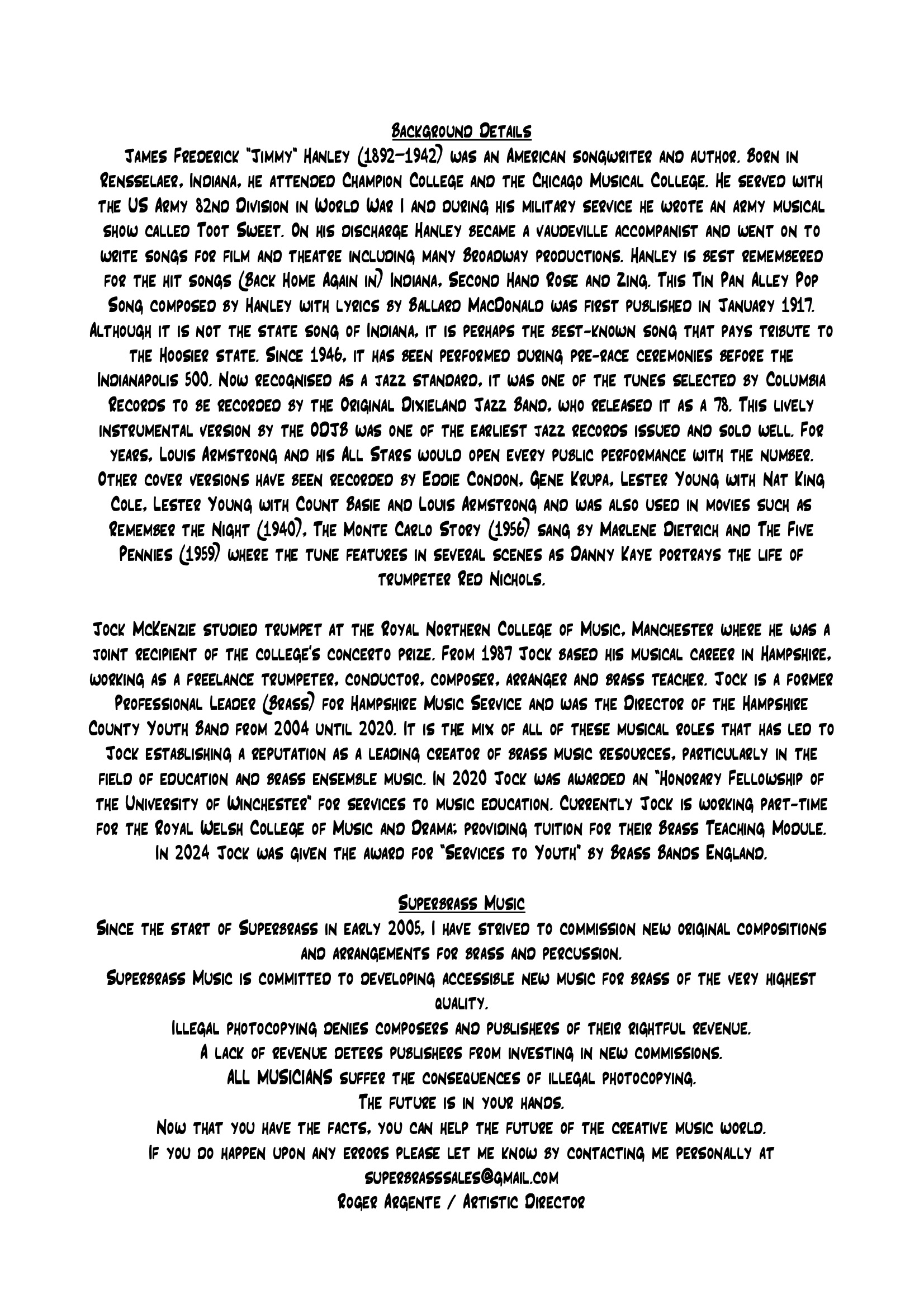 Background Details
James Frederick "Jimmy" Hanley (1892–1942) was an American songwriter and author. Born in Rensselaer, Indiana, he attended Champion College and the Chicago Musical College. He served with the US Army 82nd Division in World War I and during his military service he wrote an army musical show called Toot Sweet. On his discharge Hanley became a vaudeville accompanist and went on to write songs for film and theatre including many Broadway productions. Hanley is best remembered for the hit songs (Back Home Again in) Indiana, Second Hand Rose and Zing. This Tin Pan Alley Pop Song composed by Hanley with lyrics by Ballard MacDonald was first published in January 1917. Although it is not the state song of Indiana, it is perhaps the best-known song that pays tribute to the Hoosier state. Since 1946, it has been performed during pre-race ceremonies before the Indianapolis 500. Now recognised as a jazz standard, it was one of the tunes selected by Columbia Records to be recorded by the Original Dixieland Jazz Band, who released it as a 78. This lively instrumental version by the ODJB was one of the earliest jazz records issued and sold well. For years, Louis Armstrong and his All Stars would open every public performance with the number. Other cover versions have been recorded by Eddie Condon, Gene Krupa, Lester Young with Nat King Cole, Lester Young with Count Basie and Louis Armstrong and was also used in movies such as Remember the Night (1940), The Monte Carlo Story (1956) sang by Marlene Dietrich and The Five Pennies (1959) where the tune features in several scenes as Danny Kaye portrays the life of trumpeter Red Nichols.

Jock McKenzie studied trumpet at the Royal Northern College of Music, Manchester where he was a joint recipient of the college's concerto prize. From 1987 Jock based his musical career in Hampshire, working as a freelance trumpeter, conductor, composer, arranger and brass teacher. Jock is a former Professional Leader (Brass) for Hampshire Music Service and was the Director of the Hampshire County Youth Band from 2004 until 2020. It is the mix of all of these musical roles that has led to Jock establishing a reputation as a leading creator of brass music resources, particularly in the field of education and brass ensemble music. In 2020 Jock was awarded an "Honorary Fellowship of the University of Winchester" for services to music education. Currently Jock is working part-time for the Royal Welsh College of Music and Drama; providing tuition for their Brass Teaching Module. In 2024 Jock was given the award for "Services to Youth" by Brass Bands England.

Superbrass Music
Since the start of Superbrass in early 2005, I have strived to commission new original compositions and arrangements for brass and percussion.
Superbrass Music is committed to developing accessible new music for brass of the very highest quality.
Illegal photocopying denies composers and publishers of their rightful revenue.
A lack of revenue deters publishers from investing in new commissions.
ALL MUSICIANS suffer the consequences of illegal photocopying.
The future is in your hands.
Now that you have the facts, you can help the future of the creative music world.
If you do happen upon any errors please let me know by contacting me personally at superbrasssales@gmail.com
Roger Argente / Artistic Director